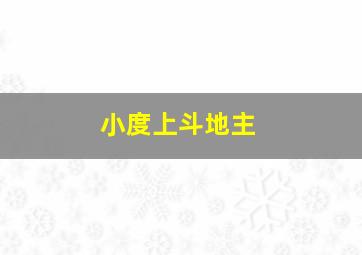 小度上斗地主